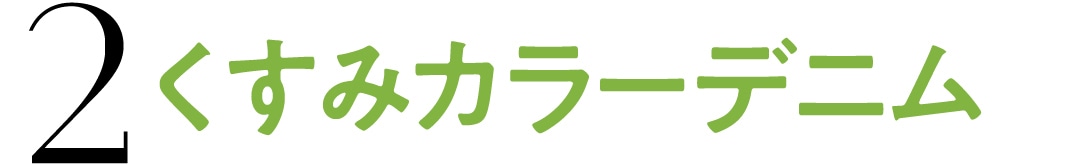 2 くすみカラーデニム